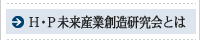 H・P未来産業創造研究会とは